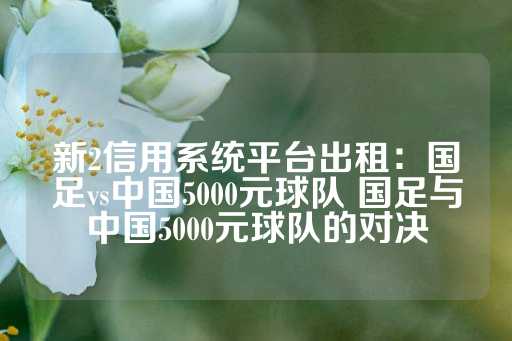 新2信用系统平台出租：国足vs中国5000元球队 国足与中国5000元球队的对决